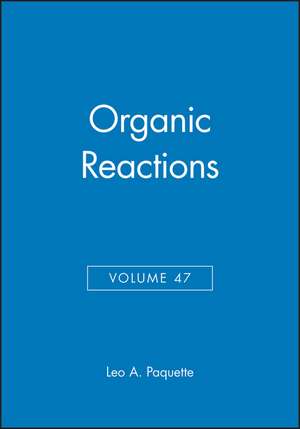 Organic Reactions

VOLUME 47

Leo A. Paquette